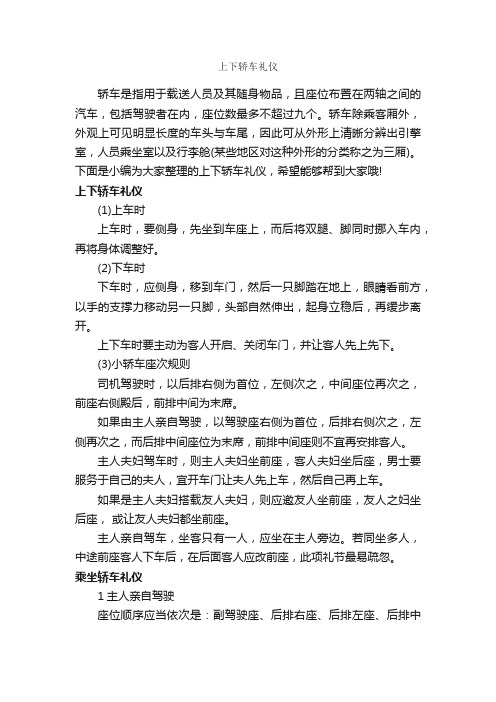 上下轿车礼仪

轿车是指用于载送人员及其随身物品，且座位布置在两轴之间的汽车，包括驾驶者在内，座位数最多不超过九个。轿车除乘客厢外，外观上可见明显长度的车头与车尾，因此可从外形上清晰分辨出引擎室，人员乘坐室以及行李舱(某些地区对这种外形的分类称之为三厢)。下面是小编为大家整理的上下轿车礼仪，希望能够帮到大家哦!

上下轿车礼仪

(1)上车时

上车时，要侧身，先坐到车座上，而后将双腿、脚同时挪入车内，再将身体调整好。

(2)下车时

下车时，应侧身，移到车门，然后一只脚踏在地上，眼睛看前方，以手的支撑力移动另一只脚，头部自然伸出，起身立稳后，再缓步离开。

上下车时要主动为客人开启、关闭车门，并让客人先上先下。

(3)小轿车座次规则

司机驾驶时，以后排右侧为首位，左侧次之，中间座位再次之，前座右侧殿后，前排中间为末席。

如果由主人亲自驾驶，以驾驶座右侧为首位，后排右侧次之，左侧再次之，而后排中间座位为末席，前排中间座则不宜再安排客人。

主人夫妇驾车时，则主人夫妇坐前座，客人夫妇坐后座，男士要服务于自己的夫人，宜开车门让夫人先上车，然后自己再上车。

如果是主人夫妇搭载友人夫妇，则应邀友人坐前座，友人之妇坐后座，或让友人夫妇都坐前座。

主人亲自驾车，坐客只有一人，应坐在主人旁边。若同坐多人，中途前座客人下车后，在后面客人应改前座，此项礼节最易疏忽。

乘坐轿车礼仪

1 主人亲自驾驶

座位顺序应当依次是：副驾驶座、后排右座、后排左座、后排中